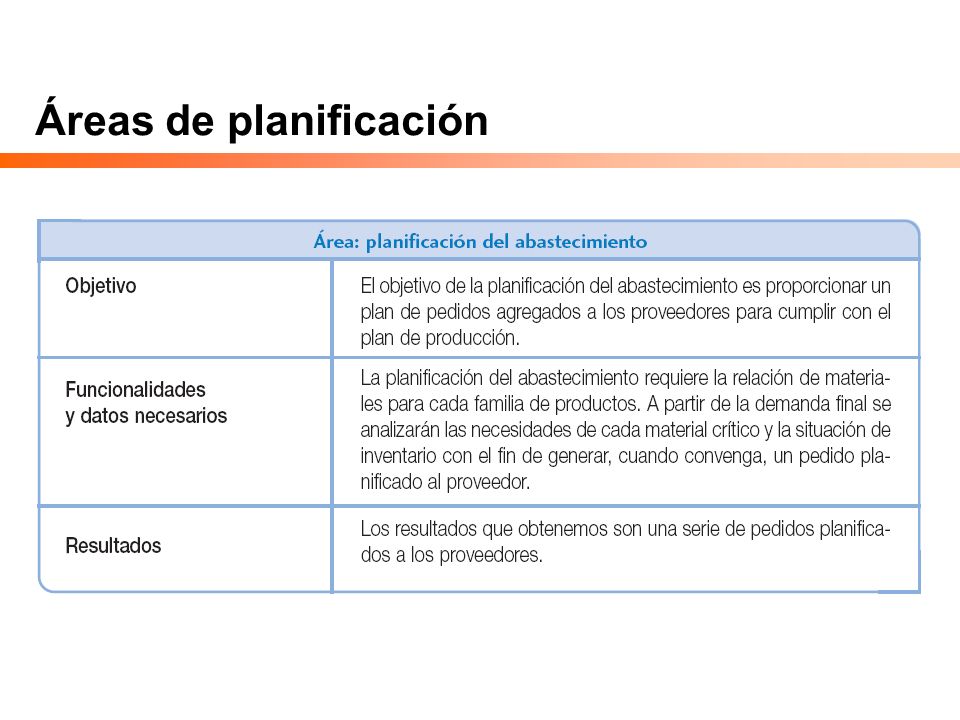 Áreas de planificación

| Área: planificación del abastecimiento | |
|---|---|
| Objetivo | El objetivo de la planificación del abastecimiento es proporcionar un plan de pedidos agregados a los proveedores para cumplir con el plan de producción. |
| Funcionalidades y datos necesarios | La planificación del abastecimiento requiere la relación de materiales para cada familia de productos. A partir de la demanda final se analizarán las necesidades de cada material crítico y la situación de inventario con el fin de generar, cuando convenga, un pedido planificado al proveedor. |
| Resultados | Los resultados que obtenemos son una serie de pedidos planificados a los proveedores. |